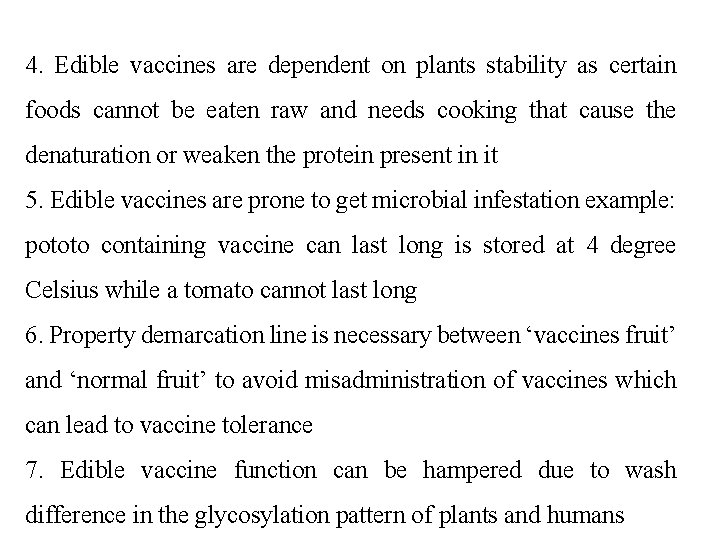 4. Edible vaccines are dependent on plants stability as certain foods cannot be eaten raw and needs cooking that cause the denaturation or weaken the protein present in it

5. Edible vaccines are prone to get microbial infestation example: pototo containing vaccine can last long is stored at 4 degree Celsius while a tomato cannot last long

6. Property demarcation line is necessary between ‘vaccines fruit’ and ‘normal fruit’ to avoid misadministration of vaccines which can lead to vaccine tolerance

7. Edible vaccine function can be hampered due to wash difference in the glycosylation pattern of plants and humans